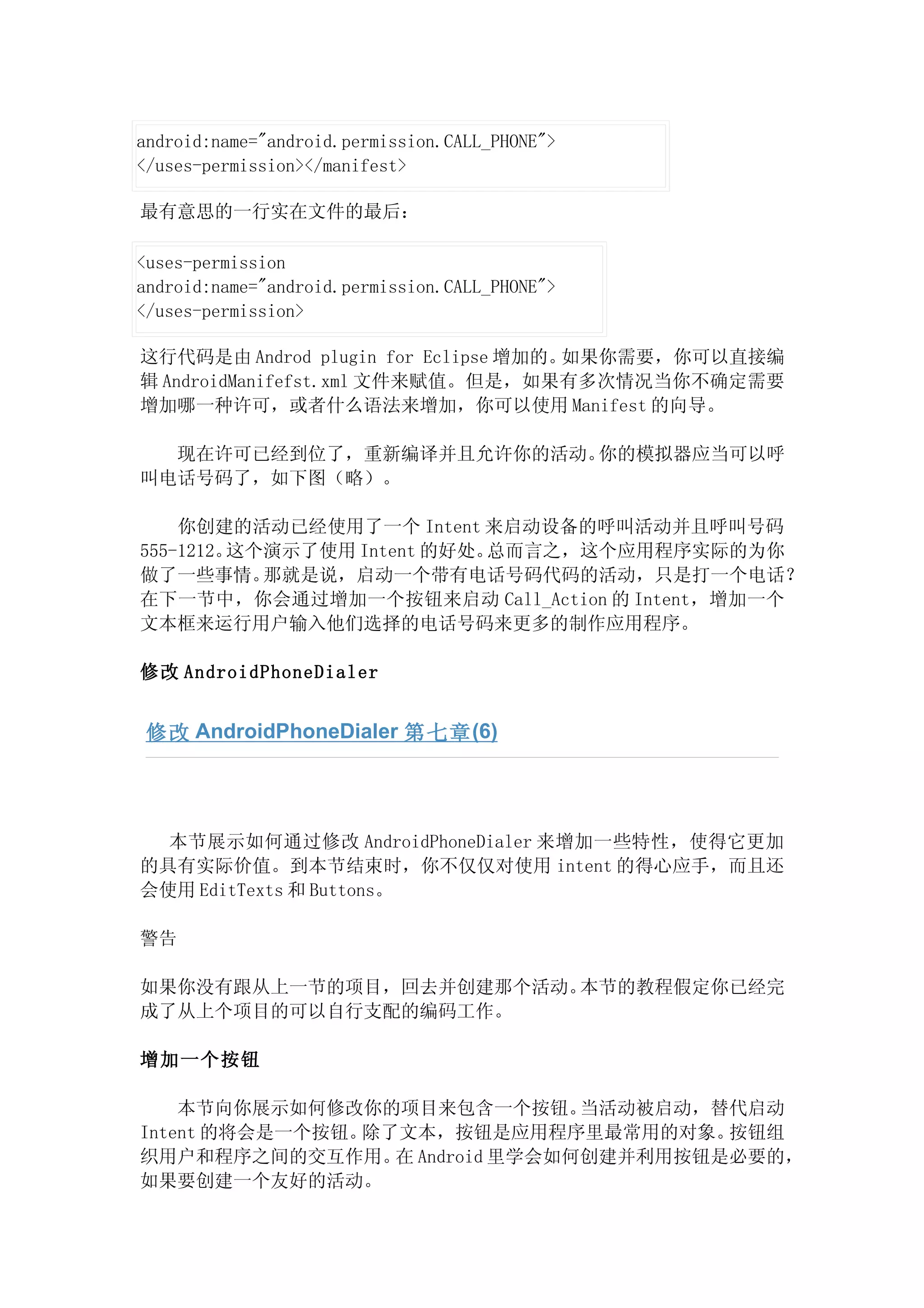 android:name="android.permission.CALL_PHONE">
</uses-permission></manifest>

最有意思的一行实在文件的最后：

<uses-permission
android:name="android.permission.CALL_PHONE">
</uses-permission>

这行代码是由 Androd plugin for Eclipse 增加的。如果你需要，你可以直接编辑 AndroidManifefst.xml 文件来赋值。但是，如果有多次情况当你不确定需要增加哪一种许可，或者什么语法来增加，你可以使用 Manifest 的向导。

现在许可已经到位了，重新编译并且允许你的活动。你的模拟器应当可以呼叫电话号码了，如下图（略）。

你创建的活动已经使用了一个 Intent 来启动设备的呼叫活动并且呼叫号码 555-1212。这个演示了使用 Intent 的好处。总而言之，这个应用程序实际的为你做了一些事情。那就是说，启动一个带有电话号码代码的活动，只是打一个电话？在下一节中，你会通过增加一个按钮来启动 Call_Action 的 Intent，增加一个文本框来运行用户输入他们选择的电话号码来更多的制作应用程序。

修改 AndroidPhoneDialer

修改 AndroidPhoneDialer 第七章(6)

本节展示如何通过修改 AndroidPhoneDialer 来增加一些特性，使得它更加的具有实际价值。到本节结束时，你不仅仅对使用 intent 的得心应手，而且还会使用 EditTexts 和 Buttons。

警告

如果你没有跟从上一节的项目，回去并创建那个活动。本节的教程假定你已经完成了从上个项目的可以自行支配的编码工作。

增加一个按钮

本节向你展示如何修改你的项目来包含一个按钮。当活动被启动，替代启动 Intent 的将会是一个按钮。除了文本，按钮是应用程序里最常用的对象。按钮组织用户和程序之间的交互作用。在 Android 里学会如何创建并利用按钮是必要的，如果要创建一个友好的活动。